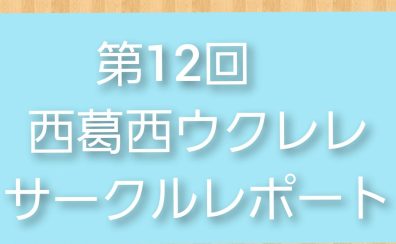 第12回
西葛西ウクレレ
サークルレポート